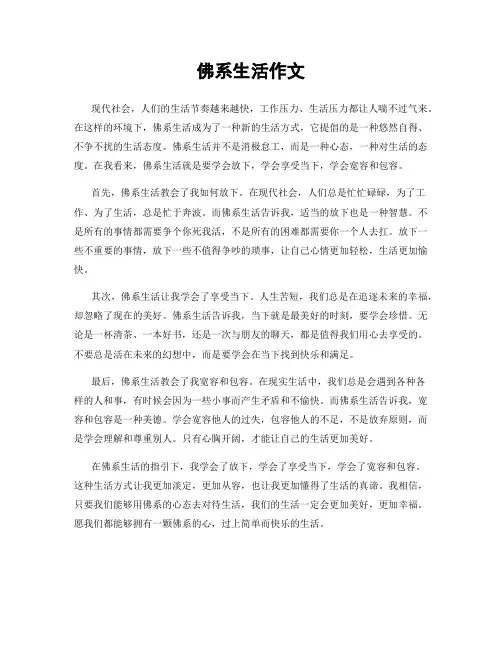 佛系生活作文

现代社会，人们的生活节奏越来越快，工作压力、生活压力都让人喘不过气来。在这样的环境下，佛系生活成为了一种新的生活方式，它提倡的是一种悠然自得、不争不扰的生活态度。佛系生活并不是消极怠工，而是一种心态，一种对生活的态度。在我看来，佛系生活就是要学会放下，学会享受当下，学会宽容和包容。

首先，佛系生活教会了我如何放下。在现代社会，人们总是忙忙碌碌，为了工作、为了生活，总是忙于奔波。而佛系生活告诉我，适当的放下也是一种智慧。不是所有的事情都需要争个你死我活，不是所有的困难都需要你一个人去扛。放下一些不重要的事情，放下一些不值得争吵的琐事，让自己心情更加轻松，生活更加愉快。

其次，佛系生活让我学会了享受当下。人生苦短，我们总是在追逐未来的幸福，却忽略了现在的美好。佛系生活告诉我，当下就是最美好的时刻，要学会珍惜。无论是一杯清茶、一本好书，还是一次与朋友的聊天，都是值得我们用心去享受的。不要总是活在未来的幻想中，而是要学会在当下找到快乐和满足。

最后，佛系生活教会了我宽容和包容。在现实生活中，我们总是会遇到各种各样的人和事，有时候会因为一些小事而产生矛盾和不愉快。而佛系生活告诉我，宽容和包容是一种美德。学会宽容他人的过失，包容他人的不足，不是放弃原则，而是学会理解和尊重别人。只有心胸开阔，才能让自己的生活更加美好。

在佛系生活的指引下，我学会了放下，学会了享受当下，学会了宽容和包容。这种生活方式让我更加淡定，更加从容，也让我更加懂得了生活的真谛。我相信，只要我们能够用佛系的心态去对待生活，我们的生活一定会更加美好，更加幸福。愿我们都能够拥有一颗佛系的心，过上简单而快乐的生活。